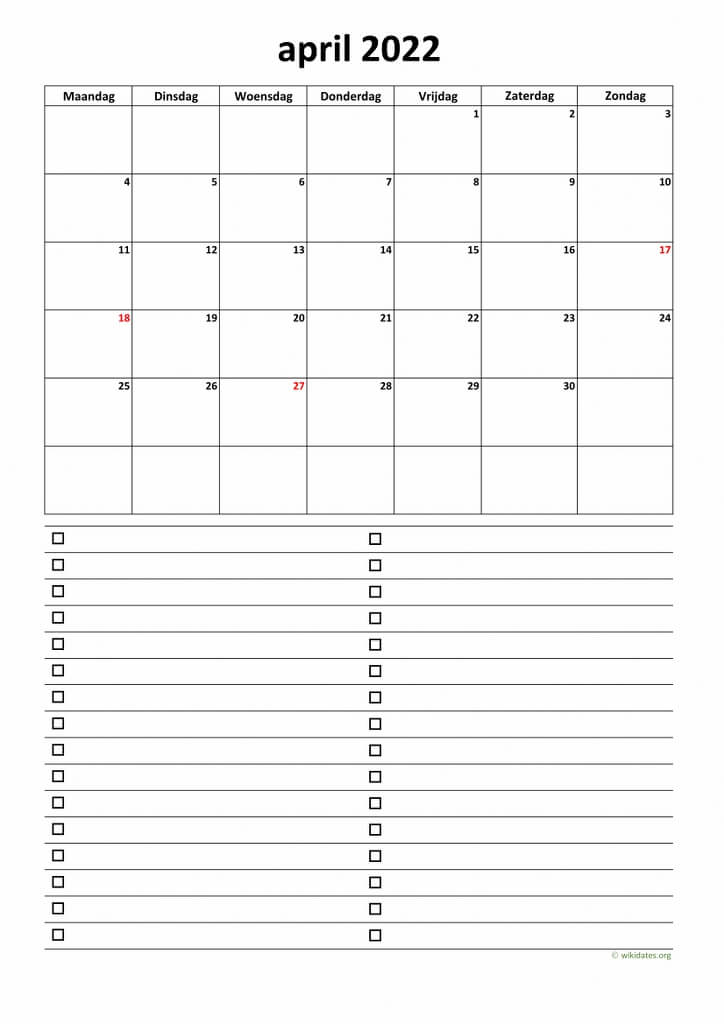 april 2022

| Maandag | Dinsdag | Woensdag | Donderdag | Vrijdag | Zaterdag | Zondag |
|---|---|---|---|---|---|---|
| | | | | 1 | 2 | 3 |
| 4 | 5 | 6 | 7 | 8 | 9 | 10 |
| 11 | 12 | 13 | 14 | 15 | 16 | 17 |
| 18 | 19 | 20 | 21 | 22 | 23 | 24 |
| 25 | 26 | 27 | 28 | 29 | 30 | |
| | | | | | | |

© wikidates.org